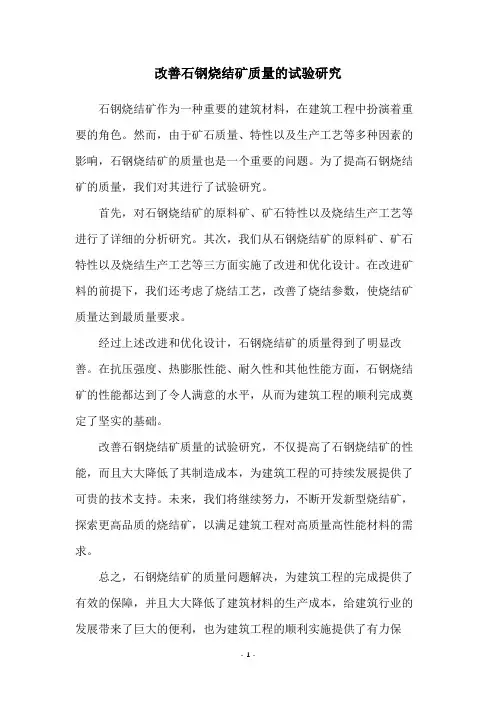 改善石钢烧结矿质量的试验研究

石钢烧结矿作为一种重要的建筑材料，在建筑工程中扮演着重要的角色。然而，由于矿石质量、特性以及生产工艺等多种因素的影响，石钢烧结矿的质量也是一个重要的问题。为了提高石钢烧结矿的质量，我们对其进行了试验研究。

首先，对石钢烧结矿的原料矿、矿石特性以及烧结生产工艺等进行了详细的分析研究。其次，我们从石钢烧结矿的原料矿、矿石特性以及烧结生产工艺等三方面实施了改进和优化设计。在改进矿料的前提下，我们还考虑了烧结工艺，改善了烧结参数，使烧结矿质量达到最质量要求。

经过上述改进和优化设计，石钢烧结矿的质量得到了明显改善。在抗压强度、热膨胀性能、耐久性和其他性能方面，石钢烧结矿的性能都达到了令人满意的水平，从而为建筑工程的顺利完成奠定了坚实的基础。

改善石钢烧结矿质量的试验研究，不仅提高了石钢烧结矿的性能，而且大大降低了其制造成本，为建筑工程的可持续发展提供了可贵的技术支持。未来，我们将继续努力，不断开发新型烧结矿，探索更高品质的烧结矿，以满足建筑工程对高质量高性能材料的需求。

总之，石钢烧结矿的质量问题解决，为建筑工程的完成提供了有效的保障，并且大大降低了建筑材料的生产成本，给建筑行业的发展带来了巨大的便利，也为建筑工程的顺利实施提供了有力保

- 1 -